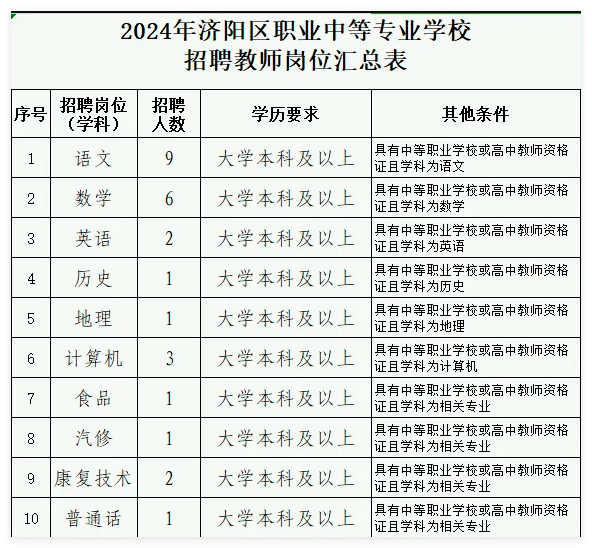 2024年济阳区职业中等专业学校
招聘教师岗位汇总表

| 序号 | 招聘岗位（学科） | 招聘人数 | 学历要求 | 其他条件 |
|---|---|---|---|---|
| 1 | 语文 | 9 | 大学本科及以上 | 具有中等职业学校或高中教师资格证且学科为语文 |
| 2 | 数学 | 6 | 大学本科及以上 | 具有中等职业学校或高中教师资格证且学科为数学 |
| 3 | 英语 | 2 | 大学本科及以上 | 具有中等职业学校或高中教师资格证且学科为英语 |
| 4 | 历史 | 1 | 大学本科及以上 | 具有中等职业学校或高中教师资格证且学科为历史 |
| 5 | 地理 | 1 | 大学本科及以上 | 具有中等职业学校或高中教师资格证且学科为地理 |
| 6 | 计算机 | 3 | 大学本科及以上 | 具有中等职业学校或高中教师资格证且学科为计算机 |
| 7 | 食品 | 1 | 大学本科及以上 | 具有中等职业学校或高中教师资格证且学科为相关专业 |
| 8 | 汽修 | 1 | 大学本科及以上 | 具有中等职业学校或高中教师资格证且学科为相关专业 |
| 9 | 康复技术 | 2 | 大学本科及以上 | 具有中等职业学校或高中教师资格证且学科为相关专业 |
| 10 | 普通话 | 1 | 大学本科及以上 | 具有中等职业学校或高中教师资格证且学科为相关专业 |